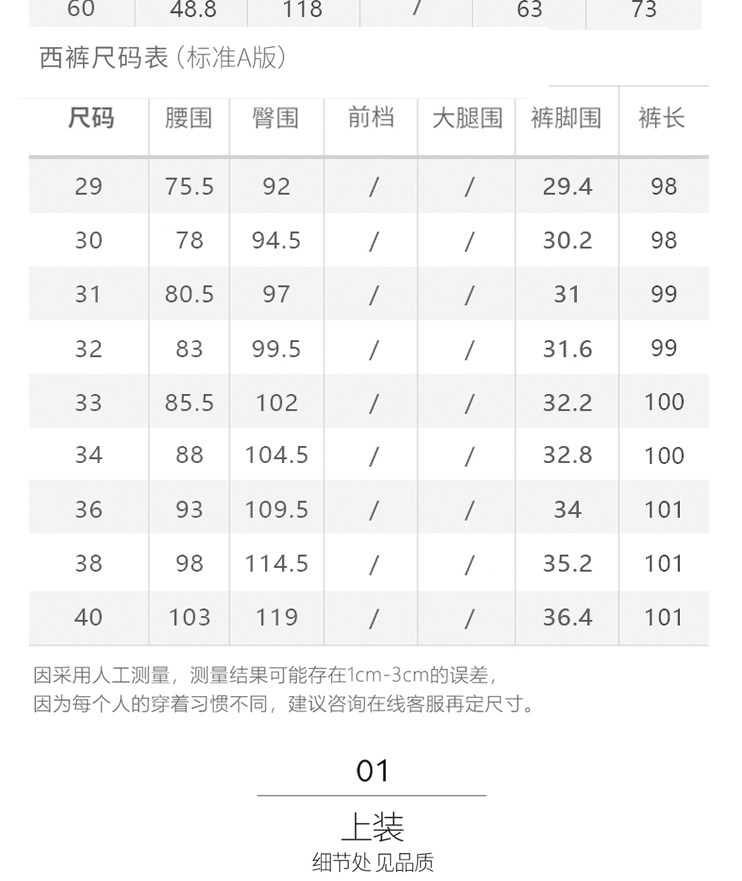 | 60 | 48.8 | 118 | / | 63 | 73 |
|---|---|---|---|---|---|

西裤尺码表（标准A版）

| 尺码 | 腰围 | 臀围 | 前档 | 大腿围 | 裤脚围 | 裤长 |
|---|---|---|---|---|---|---|
| 29 | 75.5 | 92 | / | / | 29.4 | 98 |
| 30 | 78 | 94.5 | / | / | 30.2 | 98 |
| 31 | 80.5 | 97 | / | / | 31 | 99 |
| 32 | 83 | 99.5 | / | / | 31.6 | 99 |
| 33 | 85.5 | 102 | / | / | 32.2 | 100 |
| 34 | 88 | 104.5 | / | / | 32.8 | 100 |
| 36 | 93 | 109.5 | / | / | 34 | 101 |
| 38 | 98 | 114.5 | / | / | 35.2 | 101 |
| 40 | 103 | 119 | / | / | 36.4 | 101 |

因采用人工测量，测量结果可能存在1cm-3cm的误差，
因为每个人的穿着习惯不同，建议咨询在线客服再定尺寸。

01

上装

细节处 见品质